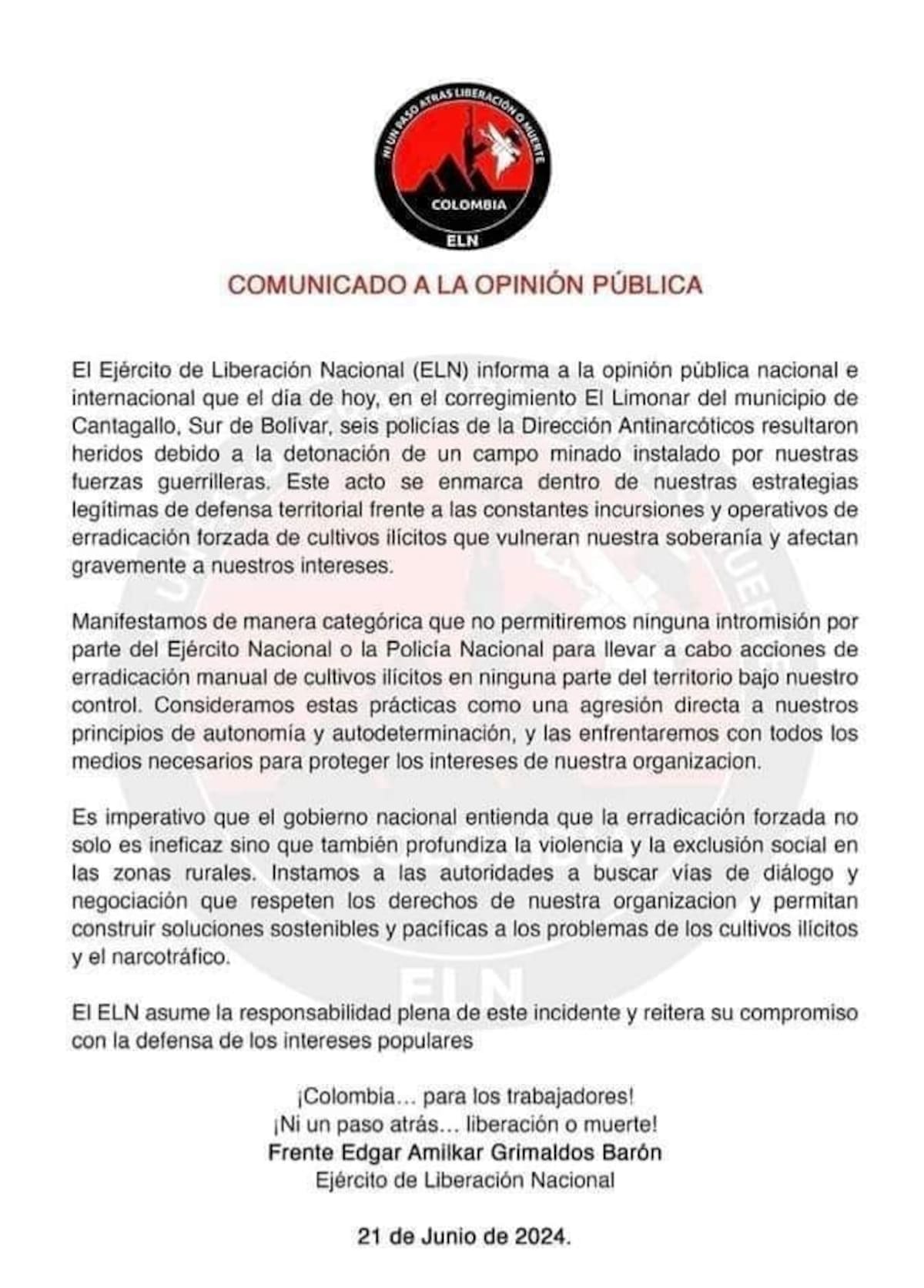 NI UN PASO ATRAS LIBERACIÓN O MUERTE
COLOMBIA
ELN

COMUNICADO A LA OPINIÓN PÚBLICA

El Ejército de Liberación Nacional (ELN) informa a la opinión pública nacional e internacional que el día de hoy, en el corregimiento El Limonar del municipio de Cantagallo, Sur de Bolívar, seis policías de la Dirección Antinarcóticos resultaron heridos debido a la detonación de un campo minado instalado por nuestras fuerzas guerrilleras. Este acto se enmarca dentro de nuestras estrategias legítimas de defensa territorial frente a las constantes incursiones y operativos de erradicación forzada de cultivos ilícitos que vulneran nuestra soberanía y afectan gravemente a nuestros intereses.

Manifestamos de manera categórica que no permitiremos ninguna intromisión por parte del Ejército Nacional o la Policía Nacional para llevar a cabo acciones de erradicación manual de cultivos ilícitos en ninguna parte del territorio bajo nuestro control. Consideramos estas prácticas como una agresión directa a nuestros principios de autonomía y autodeterminación, y las enfrentaremos con todos los medios necesarios para proteger los intereses de nuestra organizacion.

Es imperativo que el gobierno nacional entienda que la erradicación forzada no solo es ineficaz sino que también profundiza la violencia y la exclusión social en las zonas rurales. Instamos a las autoridades a buscar vías de diálogo y negociación que respeten los derechos de nuestra organizacion y permitan construir soluciones sostenibles y pacíficas a los problemas de los cultivos ilícitos y el narcotráfico.

El ELN asume la responsabilidad plena de este incidente y reitera su compromiso con la defensa de los intereses populares

¡Colombia… para los trabajadores!
¡Ni un paso atrás… liberación o muerte!
Frente Edgar Amilkar Grimaldos Barón
Ejército de Liberación Nacional

21 de Junio de 2024.